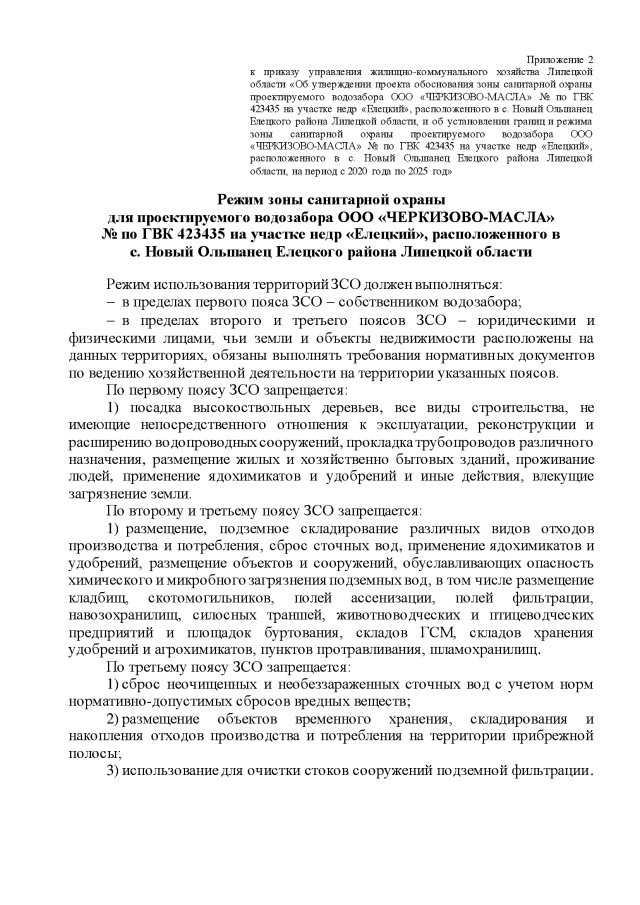 Приложение 2
к приказу управления жилищно-коммунального хозяйства Липецкой области «Об утверждении проекта обоснования зоны санитарной охраны проектируемого водозабора ООО «ЧЕРКИЗОВО-МАСЛА» № по ГВК 423435 на участке недр «Елецкий», расположенного в с. Новый Ольшанец Елецкого района Липецкой области, и об установлении границ и режима зоны санитарной охраны проектируемого водозабора ООО «ЧЕРКИЗОВО-МАСЛА» № по ГВК 423435 на участке недр «Елецкий», расположенного в с. Новый Ольшанец Елецкого района Липецкой области, на период с 2020 года по 2025 год»

Режим зоны санитарной охраны
для проектируемого водозабора ООО «ЧЕРКИЗОВО-МАСЛА»
№ по ГВК 423435 на участке недр «Елецкий», расположенного в
с. Новый Ольшанец Елецкого района Липецкой области

Режим использования территорий ЗСО должен выполняться:
– в пределах первого пояса ЗСО – собственником водозабора;
– в пределах второго и третьего поясов ЗСО – юридическими и физическими лицами, чьи земли и объекты недвижимости расположены на данных территориях, обязаны выполнять требования нормативных документов по ведению хозяйственной деятельности на территории указанных поясов.
По первому поясу ЗСО запрещается:
1) посадка высокоствольных деревьев, все виды строительства, не имеющие непосредственного отношения к эксплуатации, реконструкции и расширению водопроводных сооружений, прокладка трубопроводов различного назначения, размещение жилых и хозяйственно бытовых зданий, проживание людей, применение ядохимикатов и удобрений и иные действия, влекущие загрязнение земли.
По второму и третьему поясу ЗСО запрещается:
1) размещение, подземное складирование различных видов отходов производства и потребления, сброс сточных вод, применение ядохимикатов и удобрений, размещение объектов и сооружений, обуславливающих опасность химического и микробного загрязнения подземных вод, в том числе размещение кладбищ, скотомогильников, полей ассенизации, полей фильтрации, навозохранилищ, силосных траншей, животноводческих и птицеводческих предприятий и площадок буртования, складов ГСМ, складов хранения удобрений и агрохимикатов, пунктов протравливания, шламохранилищ.
По третьему поясу ЗСО запрещается:
1) сброс неочищенных и необеззараженных сточных вод с учетом норм нормативно-допустимых сбросов вредных веществ;
2) размещение объектов временного хранения, складирования и накопления отходов производства и потребления на территории прибрежной полосы;
3) использование для очистки стоков сооружений подземной фильтрации.